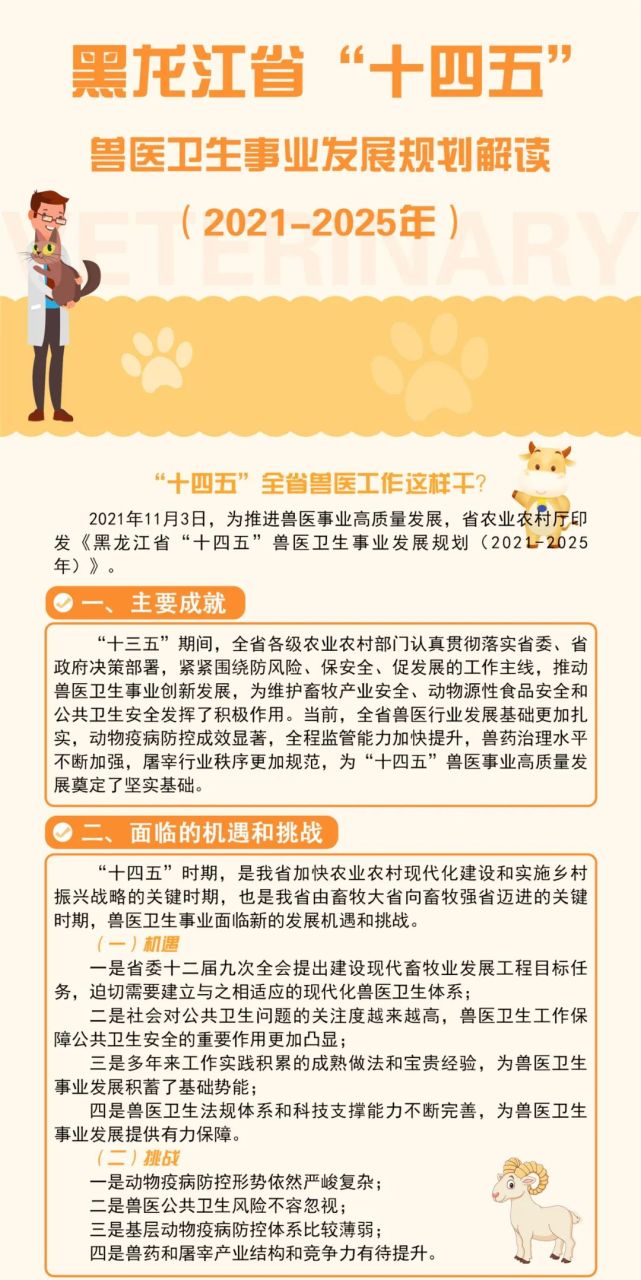 黑龙江省“十四五”

兽医卫生事业发展规划解读

（2021-2025年）

VETERINARY

“十四五”全省兽医工作这样干？

2021年11月3日，为推进兽医事业高质量发展，省农业农村厅印发《黑龙江省“十四五”兽医卫生事业发展规划（2021-2025年）》。

一、主要成就

“十三五”期间，全省各级农业农村部门认真贯彻落实省委、省政府决策部署，紧紧围绕防风险、保安全、促发展的工作主线，推动兽医卫生事业创新发展，为维护畜牧产业安全、动物源性食品安全和公共卫生安全发挥了积极作用。当前，全省兽医行业发展基础更加扎实，动物疫病防控成效显著，全程监管能力加快提升，兽药治理水平不断加强，屠宰行业秩序更加规范，为“十四五”兽医事业高质量发展奠定了坚实基础。

二、面临的机遇和挑战

“十四五”时期，是我省加快农业农村现代化建设和实施乡村振兴战略的关键时期，也是我省由畜牧大省向畜牧强省迈进的关键时期，兽医卫生事业面临新的发展机遇和挑战。

（一）机遇

一是省委十二届九次全会提出建设现代畜牧业发展工程目标任务，迫切需要建立与之相适应的现代化兽医卫生体系；

二是社会对公共卫生问题的关注度越来越高，兽医卫生工作保障公共卫生安全的重要作用更加凸显；

三是多年来工作实践积累的成熟做法和宝贵经验，为兽医卫生事业发展积蓄了基础势能；

四是兽医卫生法规体系和科技支撑能力不断完善，为兽医卫生事业发展提供有力保障。

（二）挑战

一是动物疫病防控形势依然严峻复杂；
二是兽医公共卫生风险不容忽视；
三是基层动物疫病防控体系比较薄弱；
四是兽药和屠宰产业结构和竞争力有待提升。